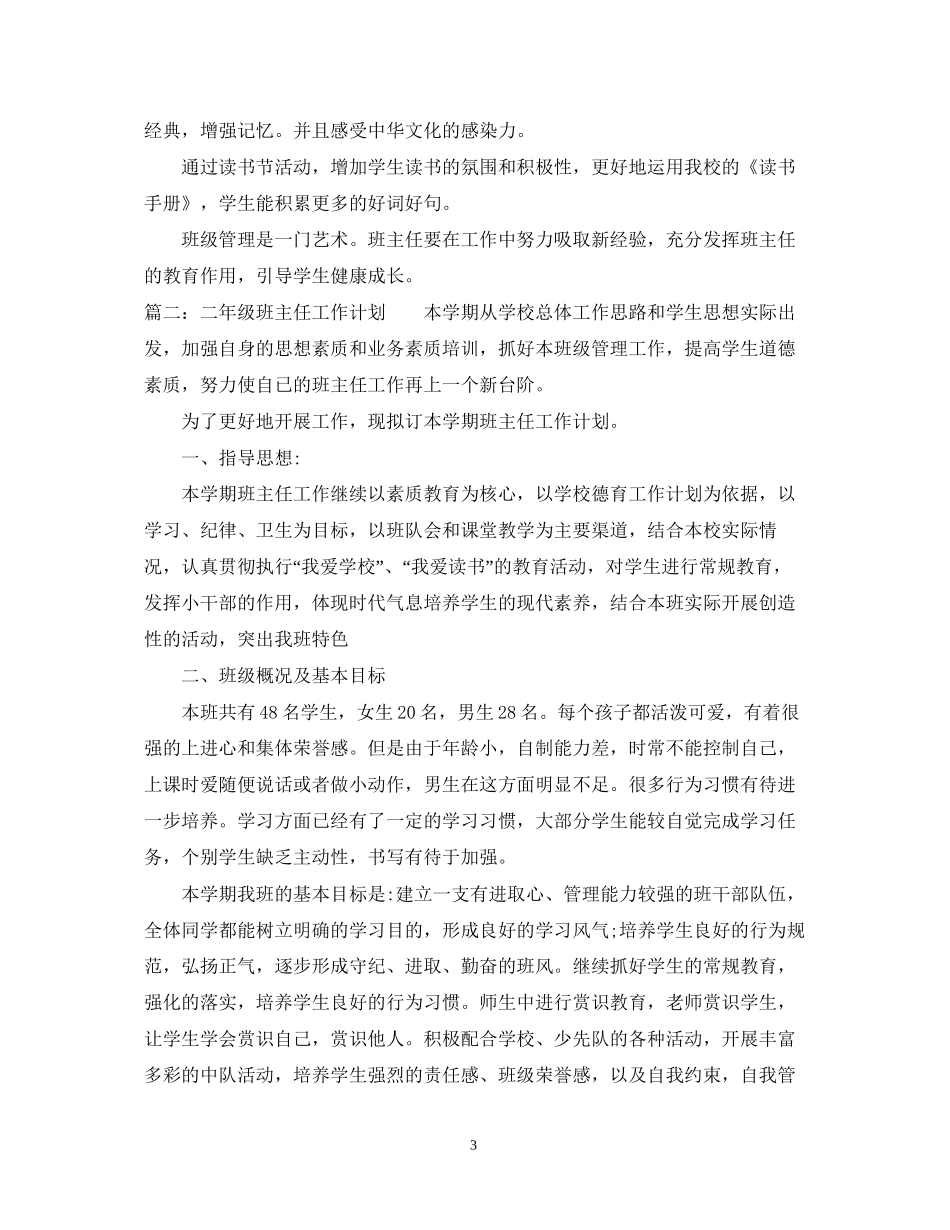 经典，增强记忆。并且感受中华文化的感染力。

通过读书节活动，增加学生读书的氛围和积极性，更好地运用我校的《读书手册》，学生能积累更多的好词好句。

班级管理是一门艺术。班主任要在工作中努力吸取新经验，充分发挥班主任的教育作用，引导学生健康成长。

篇二：二年级班主任工作计划　　本学期从学校总体工作思路和学生思想实际出发，加强自身的思想素质和业务素质培训，抓好本班级管理工作，提高学生道德素质，努力使自己的班主任工作再上一个新台阶。

为了更好地开展工作，现拟订本学期班主任工作计划。

一、指导思想:

本学期班主任工作继续以素质教育为核心，以学校德育工作计划为依据，以学习、纪律、卫生为目标，以班队会和课堂教学为主要渠道，结合本校实际情况，认真贯彻执行“我爱学校”、“我爱读书”的教育活动，对学生进行常规教育，发挥小干部的作用，体现时代气息培养学生的现代素养，结合本班实际开展创造性的活动，突出我班特色

二、班级概况及基本目标

本班共有48名学生，女生20名，男生28名。每个孩子都活泼可爱，有着很强的上进心和集体荣誉感。但是由于年龄小，自制能力差，时常不能控制自己，上课时爱随便说话或者做小动作，男生在这方面明显不足。很多行为习惯有待进一步培养。学习方面已经有了一定的学习习惯，大部分学生能较自觉完成学习任务，个别学生缺乏主动性，书写有待于加强。

本学期我班的基本目标是:建立一支有进取心、管理能力较强的班干部队伍，全体同学都能树立明确的学习目的，形成良好的学习风气;培养学生良好的行为规范，弘扬正气，逐步形成守纪、进取、勤奋的班风。继续抓好学生的常规教育，强化的落实，培养学生良好的行为习惯。师生中进行赏识教育，老师赏识学生，让学生学会赏识自己，赏识他人。积极配合学校、少先队的各种活动，开展丰富多彩的中队活动，培养学生强烈的责任感、班级荣誉感，以及自我约束，自我管

3